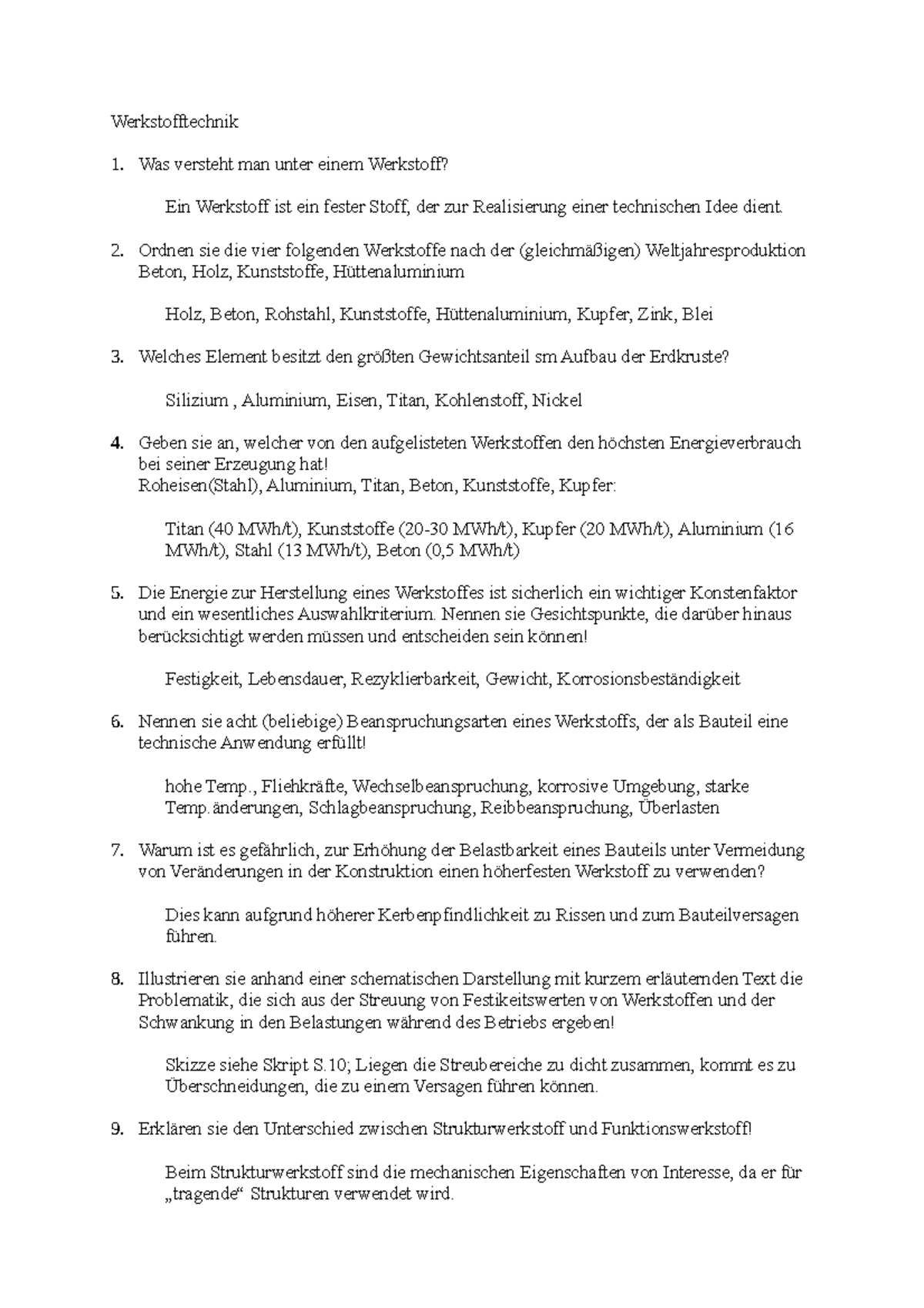 Werkstofftechnik

1. Was versteht man unter einem Werkstoff?

Ein Werkstoff ist ein fester Stoff, der zur Realisierung einer technischen Idee dient.

2. Ordnen sie die vier folgenden Werkstoffe nach der (gleichmäßigen) Weltjahresproduktion Beton, Holz, Kunststoffe, Hüttenaluminium

Holz, Beton, Rohstahl, Kunststoffe, Hüttenaluminium, Kupfer, Zink, Blei

3. Welches Element besitzt den größten Gewichtsanteil sm Aufbau der Erdkruste?

Silizium , Aluminium, Eisen, Titan, Kohlenstoff, Nickel

4. Geben sie an, welcher von den aufgelisteten Werkstoffen den höchsten Energieverbrauch bei seiner Erzeugung hat!
Roheisen(Stahl), Aluminium, Titan, Beton, Kunststoffe, Kupfer:

Titan (40 MWh/t), Kunststoffe (20-30 MWh/t), Kupfer (20 MWh/t), Aluminium (16 MWh/t), Stahl (13 MWh/t), Beton (0,5 MWh/t)

5. Die Energie zur Herstellung eines Werkstoffes ist sicherlich ein wichtiger Konstenfaktor und ein wesentliches Auswahlkriterium. Nennen sie Gesichtspunkte, die darüber hinaus berücksichtigt werden müssen und entscheiden sein können!

Festigkeit, Lebensdauer, Rezyklierbarkeit, Gewicht, Korrosionsbeständigkeit

6. Nennen sie acht (beliebige) Beanspruchungsarten eines Werkstoffs, der als Bauteil eine technische Anwendung erfüllt!

hohe Temp., Fliehkräfte, Wechselbeanspruchung, korrosive Umgebung, starke Temp.änderungen, Schlagbeanspruchung, Reibbeanspruchung, Überlasten

7. Warum ist es gefährlich, zur Erhöhung der Belastbarkeit eines Bauteils unter Vermeidung von Veränderungen in der Konstruktion einen höherfesten Werkstoff zu verwenden?

Dies kann aufgrund höherer Kerbenpfindlichkeit zu Rissen und zum Bauteilversagen führen.

8. Illustrieren sie anhand einer schematischen Darstellung mit kurzem erläuternden Text die Problematik, die sich aus der Streuung von Festikeitswerten von Werkstoffen und der Schwankung in den Belastungen während des Betriebs ergeben!

Skizze siehe Skript S.10; Liegen die Streubereiche zu dicht zusammen, kommt es zu Überschneidungen, die zu einem Versagen führen können.

9. Erklären sie den Unterschied zwischen Strukturwerkstoff und Funktionswerkstoff!

Beim Strukturwerkstoff sind die mechanischen Eigenschaften von Interesse, da er für „tragende“ Strukturen verwendet wird.